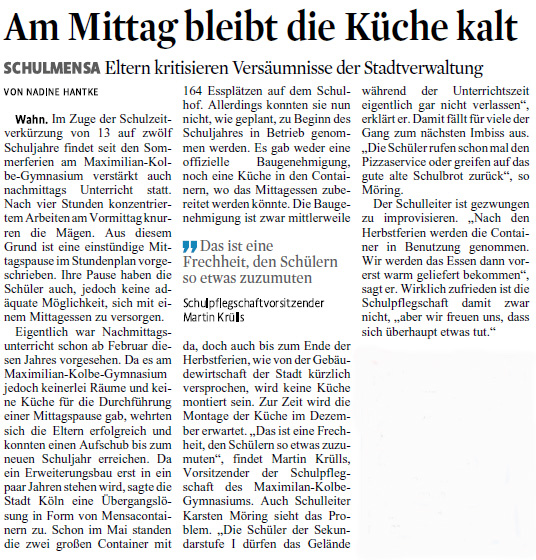 Am Mittag bleibt die Küche kalt

SCHULMENSA Eltern kritisieren Versäumnisse der Stadtverwaltung

VON NADINE HANTKE

Wahn. Im Zuge der Schulzeitverkürzung von 13 auf zwölf Schuljahre findet seit den Sommerferien am Maximilian-Kolbe-Gymnasium verstärkt auch nachmittags Unterricht statt. Nach vier Stunden konzentriertem Arbeiten am Vormittag knurren die Mägen. Aus diesem Grund ist eine einstündige Mittagspause im Stundenplan vorgeschrieben. Ihre Pause haben die Schüler auch, jedoch keine adäquate Möglichkeit, sich mit einem Mittagessen zu versorgen.

Eigentlich war Nachmittagsunterricht schon ab Februar diesen Jahres vorgesehen. Da es am Maximilian-Kolbe-Gymnasium jedoch keinerlei Räume und keine Küche für die Durchführung einer Mittagspause gab, wehrten sich die Eltern erfolgreich und konnten einen Aufschub bis zum neuen Schuljahr erreichen. Da ein Erweiterungsbau erst in ein paar Jahren stehen wird, sagte die Stadt Köln eine Übergangslösung in Form von Mensacontainern zu. Schon im Mai standen die zwei großen Container mit 164 Essplätzen auf dem Schulhof. Allerdings konnten sie nun nicht, wie geplant, zu Beginn des Schuljahres in Betrieb genommen werden. Es gab weder eine offizielle Baugenehmigung, noch eine Küche in den Containern, wo das Mittagessen zubereitet werden könnte. Die Baugenehmigung ist zwar mittlerweile

Das ist eine Frechheit, den Schülern so etwas zuzumuten

Schulpflegschaftvorsitzender Martin Krülls

da, doch auch bis zum Ende der Herbstferien, wie von der Gebäudewirtschaft der Stadt kürzlich versprochen, wird keine Küche montiert sein. Zur Zeit wird die Montage der Küche im Dezember erwartet. „Das ist eine Frechheit, den Schülern so etwas zuzumuten“, findet Martin Krülls, Vorsitzender der Schulpflegschaft des Maximilan-Kolbe-Gymnasiums. Auch Schulleiter Karsten Möring sieht das Problem. „Die Schüler der Sekundarstufe I dürfen das Gelände während der Unterrichtszeit eigentlich gar nicht verlassen“, erklärt er. Damit fällt für viele der Gang zum nächsten Imbiss aus. „Die Schüler rufen schon mal den Pizzaservice oder greifen auf das gute alte Schulbrot zurück“, so Möring.

Der Schulleiter ist gezwungen zu improvisieren. „Nach den Herbstferien werden die Container in Benutzung genommen. Wir werden das Essen dann vorerst warm geliefert bekommen“, sagt er. Wirklich zufrieden ist die Schulpflegschaft damit zwar nicht, „aber wir freuen uns, dass sich überhaupt etwas tut.“